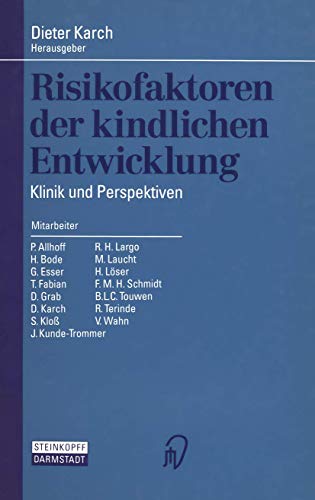 Dieter Karch
Herausgeber

Risikofaktoren der kindlichen Entwicklung

Klinik und Perspektiven

Mitarbeiter

P. Allhoff
H. Bode
G. Esser
T. Fabian
D. Grab
D. Karch
S. Kloß
J. Kunde-Trommer

R. H. Largo
M. Laucht
H. Löser
F. M. H. Schmidt
B.L.C. Touwen
R. Terinde
V. Wahn

STEINKOPFF
DARMSTADT